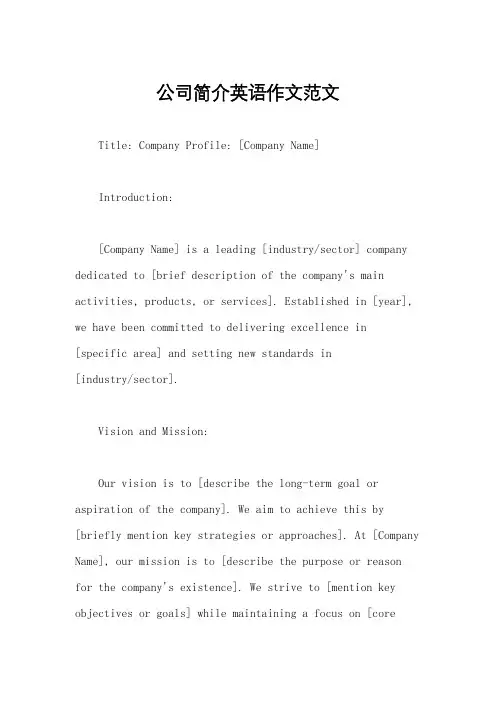 公司简介英语作文范文

Title: Company Profile: [Company Name]

Introduction:

[Company Name] is a leading [industry/sector] company dedicated to [brief description of the company's main activities, products, or services]. Established in [year], we have been committed to delivering excellence in [specific area] and setting new standards in [industry/sector].

Vision and Mission:

Our vision is to [describe the long-term goal or aspiration of the company]. We aim to achieve this by [briefly mention key strategies or approaches]. At [Company Name], our mission is to [describe the purpose or reason for the company's existence]. We strive to [mention key objectives or goals] while maintaining a focus on [core